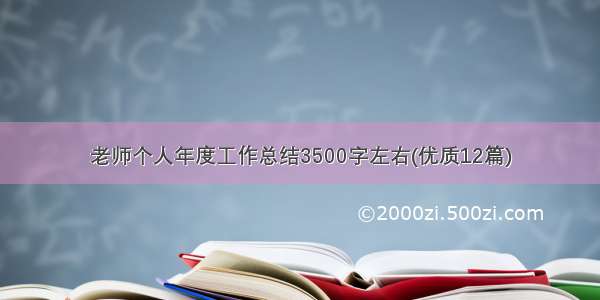 老师个人年度工作总结3500字左右(优质12篇)

©2000zi.500zi.com